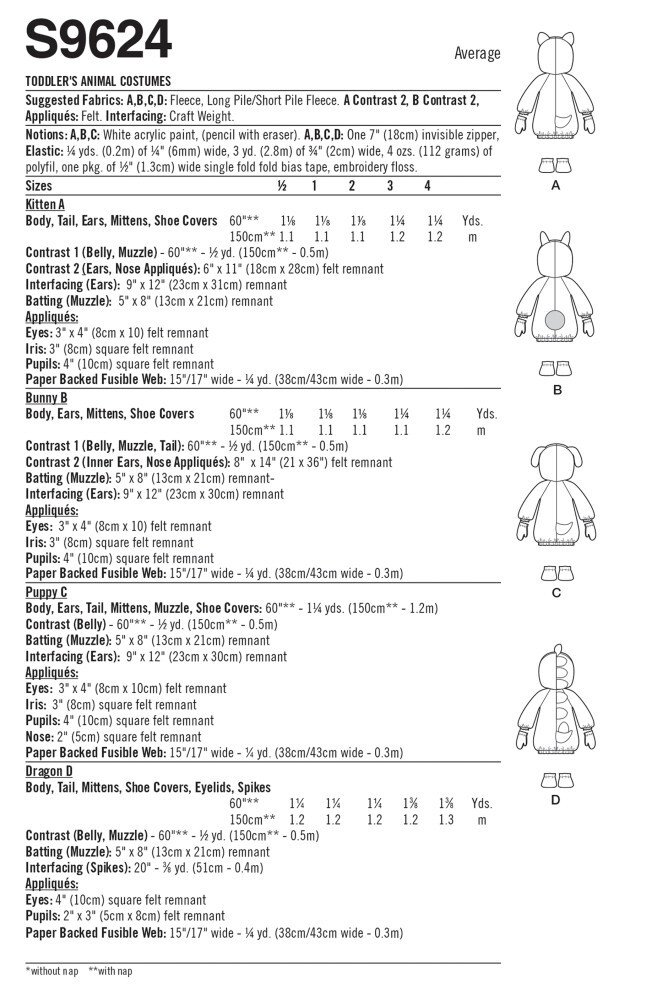 S9624

Average

TODDLER'S ANIMAL COSTUMES

Suggested Fabrics: A,B,C,D: Fleece, Long Pile/Short Pile Fleece. A Contrast 2, B Contrast 2, Appliqués: Felt. Interfacing: Craft Weight.

Notions: A,B,C: White acrylic paint, (pencil with eraser). A,B,C,D: One 7" (18cm) invisible zipper, Elastic: ¼ yds. (0.2m) of ¼" (6mm) wide, 3 yd. (2.8m) of ¾" (2cm) wide, 4 ozs. (112 grams) of polyfil, one pkg. of ½" (1.3cm) wide single fold fold bias tape, embroidery floss.

| Sizes | | ½ | 1 | 2 | 3 | 4 | |
|---|---|---|---|---|---|---|---|
| Kitten A | | | | | | | |
| Body, Tail, Ears, Mittens, Shoe Covers | 60"** | 1⅛ | 1⅛ | 1⅛ | 1¼ | 1¼ | Yds. |
| | 150cm** | 1.1 | 1.1 | 1.1 | 1.2 | 1.2 | m |

Contrast 1 (Belly, Muzzle) - 60"** - ½ yd. (150cm** - 0.5m)
Contrast 2 (Ears, Nose Appliqués): 6" x 11" (18cm x 28cm) felt remnant
Interfacing (Ears): 9" x 12" (23cm x 31cm) remnant
Batting (Muzzle): 5" x 8" (13cm x 21cm) remnant
Appliqués:
Eyes: 3" x 4" (8cm x 10) felt remnant
Iris: 3" (8cm) square felt remnant
Pupils: 4" (10cm) square felt remnant
Paper Backed Fusible Web: 15"/17" wide - ¼ yd. (38cm/43cm wide - 0.3m)

| Bunny B | | | | | | | |
|---|---|---|---|---|---|---|---|
| Body, Ears, Mittens, Shoe Covers | 60"** | 1⅛ | 1⅛ | 1⅛ | 1¼ | 1¼ | Yds. |
| | 150cm** | 1.1 | 1.1 | 1.1 | 1.1 | 1.2 | m |

Contrast 1 (Belly, Muzzle, Tail): 60"** - ½ yd. (150cm** - 0.5m)
Contrast 2 (Inner Ears, Nose Appliqués): 8" x 14" (21 x 36") felt remnant
Batting (Muzzle): 5" x 8" (13cm x 21cm) remnant-
Interfacing (Ears): 9" x 12" (23cm x 30cm) remnant
Appliqués:
Eyes: 3" x 4" (8cm x 10) felt remnant
Iris: 3" (8cm) square felt remnant
Pupils: 4" (10cm) square felt remnant
Paper Backed Fusible Web: 15"/17" wide - ¼ yd. (38cm/43cm wide - 0.3m)

Puppy C
Body, Ears, Tail, Mittens, Muzzle, Shoe Covers: 60"** - 1¼ yds. (150cm** - 1.2m)
Contrast (Belly) - 60"** - ½ yd. (150cm** - 0.5m)
Batting (Muzzle): 5" x 8" (13cm x 21cm) remnant
Interfacing (Ears): 9" x 12" (23cm x 30cm) remnant
Appliqués:
Eyes: 3" x 4" (8cm x 10cm) felt remnant
Iris: 3" (8cm) square felt remnant
Pupils: 4" (10cm) square felt remnant
Nose: 2" (5cm) square felt remnant
Paper Backed Fusible Web: 15"/17" wide - ¼ yd. (38cm/43cm wide - 0.3m)

| Dragon D | | | | | | | |
|---|---|---|---|---|---|---|---|
| Body, Tail, Mittens, Shoe Covers, Eyelids, Spikes | | | | | | | |
| | 60"** | 1¼ | 1¼ | 1¼ | 1⅜ | 1⅜ | Yds. |
| | 150cm** | 1.2 | 1.2 | 1.2 | 1.2 | 1.3 | m |

Contrast (Belly, Muzzle) - 60"** - ½ yd. (150cm** - 0.5m)
Batting (Muzzle): 5" x 8" (13cm x 21cm) remnant
Interfacing (Spikes): 20" - ⅜ yd. (51cm - 0.4m)
Appliqués:
Eyes: 4" (10cm) square felt remnant
Pupils: 2" x 3" (5cm x 8cm) felt remnant
Paper Backed Fusible Web: 15"/17" wide - ¼ yd. (38cm/43cm wide - 0.3m)

*without nap **with nap

A

B

C

D